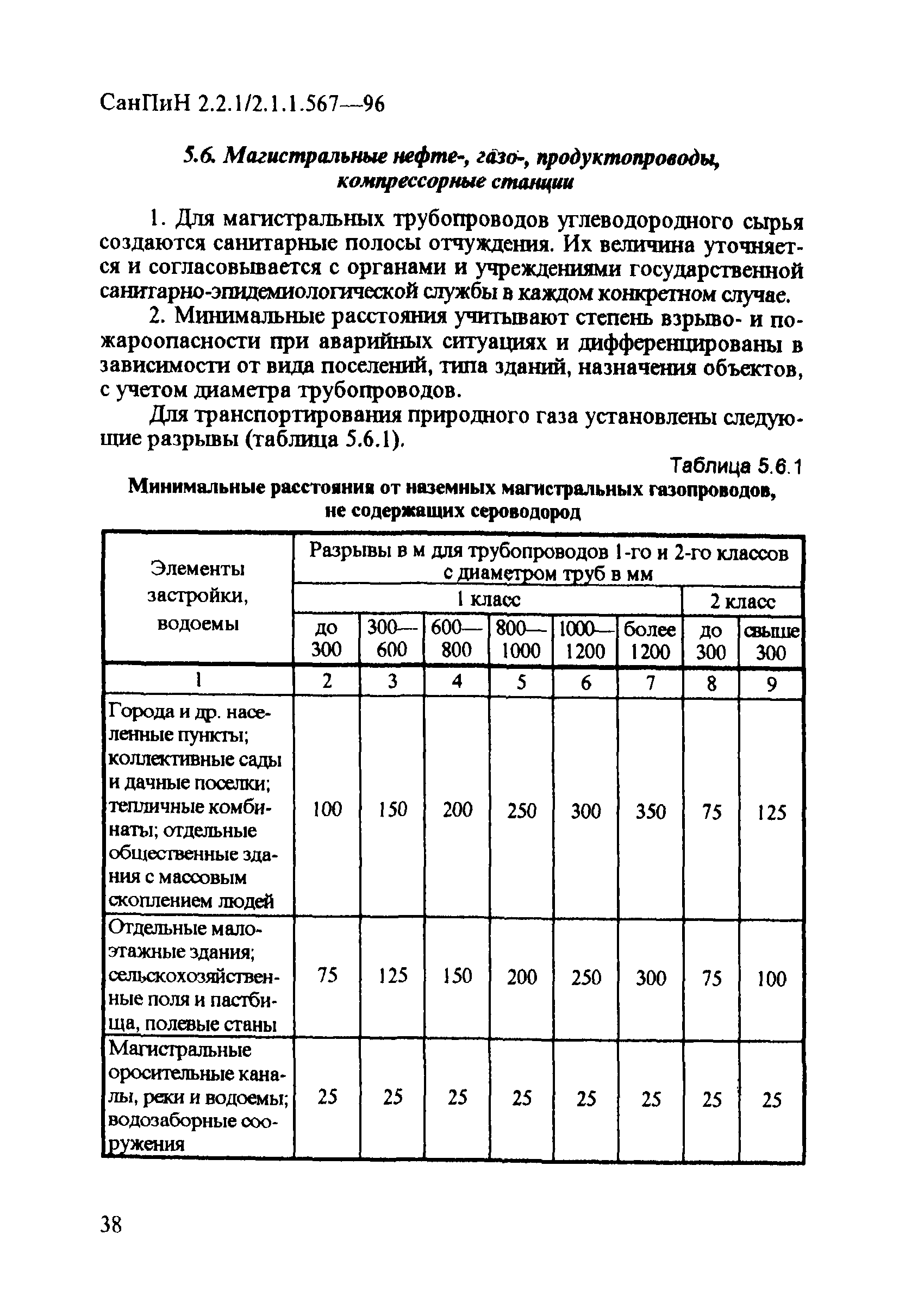 СанПиН 2.2.1/2.1.1.567—96

5.6. Магистральные нефте-, газо-, продуктопроводы, компрессорные станции

1. Для магистральных трубопроводов углеводородного сырья создаются санитарные полосы отчуждения. Их величина уточняется и согласовывается с органами и учреждениями государственной санитарно-эпидемиологической службы в каждом конкретном случае.

2. Минимальные расстояния учитывают степень взрыво- и пожароопасности при аварийных ситуациях и дифференцированы в зависимости от вида поселений, типа зданий, назначения объектов, с учетом диаметра трубопроводов.

Для транспортирования природного газа установлены следующие разрывы (таблица 5.6.1).

Таблица 5.6.1

Минимальные расстояния от наземных магистральных газопроводов, не содержащих сероводород

| Элементы застройки, водоемы | Разрывы в м для трубопроводов 1-го и 2-го классов с диаметром труб в мм | | | | | | | |
|---|---|---|---|---|---|---|---|---|
| | 1 класс | | | | | | 2 класс | |
| | до 300 | 300—600 | 600—800 | 800—1000 | 1000—1200 | более 1200 | до 300 | свыше 300 |
| 1 | 2 | 3 | 4 | 5 | 6 | 7 | 8 | 9 |
| Города и др. населенные пункты; коллективные сады и дачные поселки; тепличные комбинаты; отдельные общественные здания с массовым скоплением людей | 100 | 150 | 200 | 250 | 300 | 350 | 75 | 125 |
| Отдельные малоэтажные здания; сельскохозяйственные поля и пастбища, полевые станы | 75 | 125 | 150 | 200 | 250 | 300 | 75 | 100 |
| Магистральные оросительные каналы, реки и водоемы; водозаборные сооружения | 25 | 25 | 25 | 25 | 25 | 25 | 25 | 25 |

38